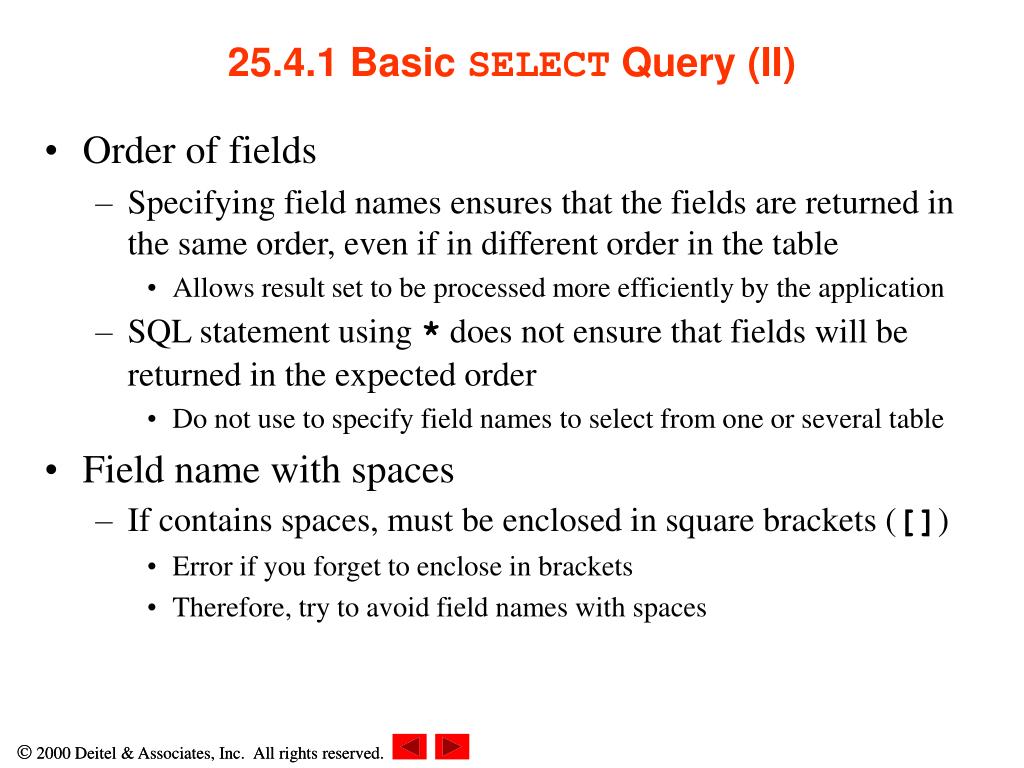 25.4.1 Basic SELECT Query (II)

• Order of fields
– Specifying field names ensures that the fields are returned in the same order, even if in different order in the table
• Allows result set to be processed more efficiently by the application
– SQL statement using * does not ensure that fields will be returned in the expected order
• Do not use to specify field names to select from one or several table

• Field name with spaces
– If contains spaces, must be enclosed in square brackets ( [] )
• Error if you forget to enclose in brackets
• Therefore, try to avoid field names with spaces

© 2000 Deitel & Associates, Inc. All rights reserved.